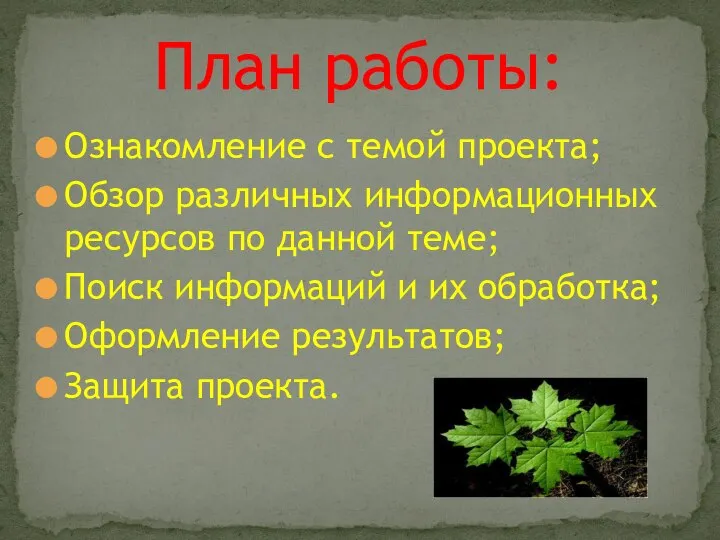 План работы:

Ознакомление с темой проекта;
Обзор различных информационных ресурсов по данной теме;
Поиск информаций и их обработка;
Оформление результатов;
Защита проекта.